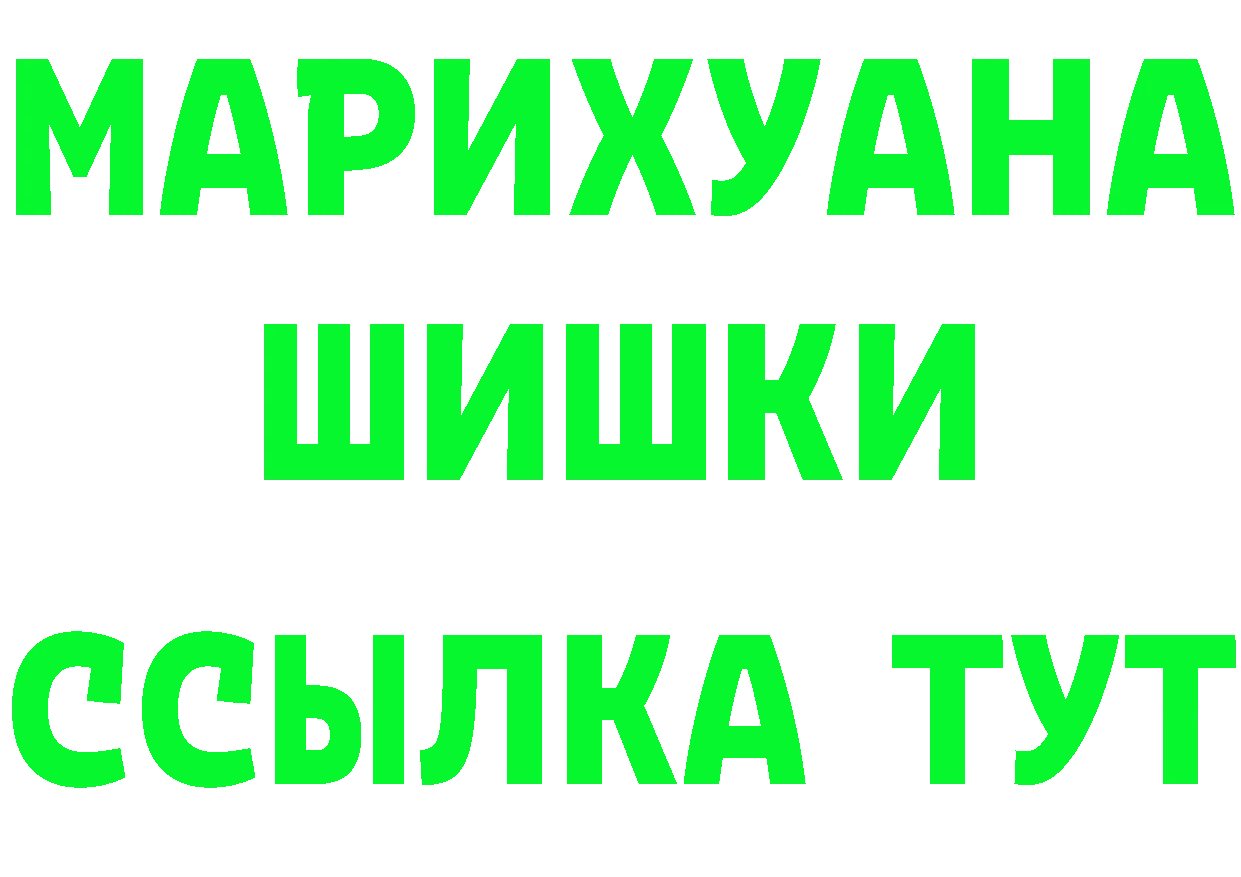 МАРИХУАНА
ШИШКИ
ССЫЛКА ТУТ